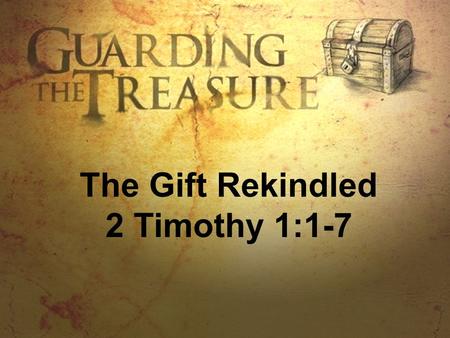 GUARDING THE TREASURE

The Gift Rekindled
2 Timothy 1:1-7